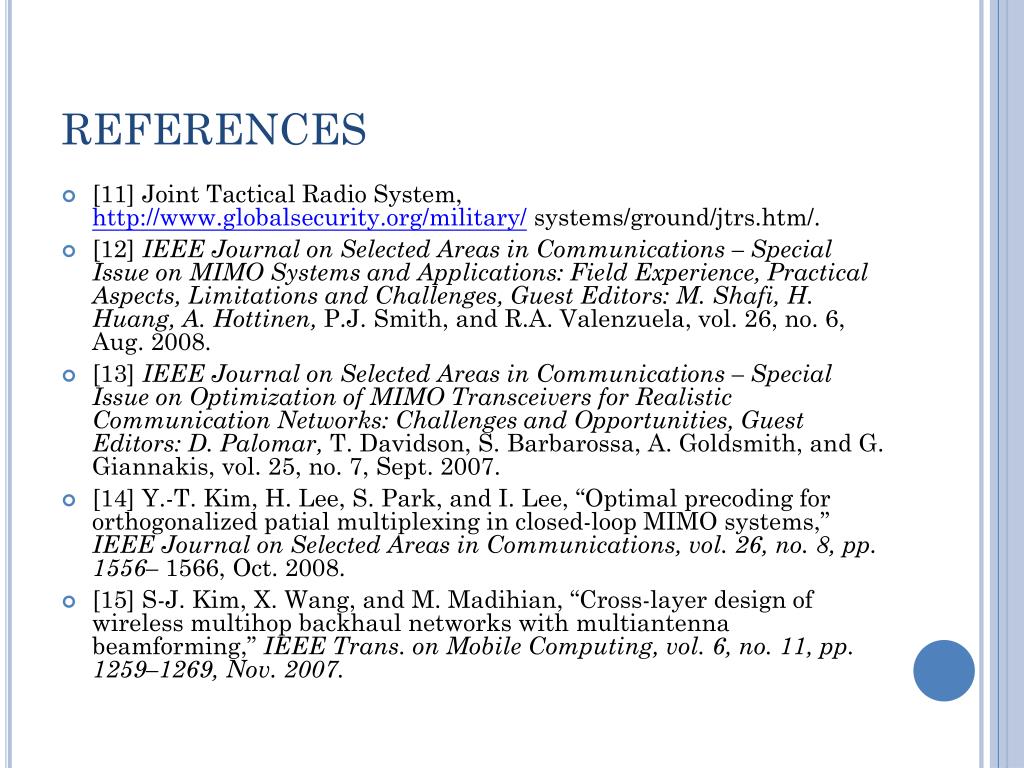 REFERENCES

[11] Joint Tactical Radio System, http://www.globalsecurity.org/military/ systems/ground/jtrs.htm/.

[12] IEEE Journal on Selected Areas in Communications – Special Issue on MIMO Systems and Applications: Field Experience, Practical Aspects, Limitations and Challenges, Guest Editors: M. Shafi, H. Huang, A. Hottinen, P.J. Smith, and R.A. Valenzuela, vol. 26, no. 6, Aug. 2008.

[13] IEEE Journal on Selected Areas in Communications – Special Issue on Optimization of MIMO Transceivers for Realistic Communication Networks: Challenges and Opportunities, Guest Editors: D. Palomar, T. Davidson, S. Barbarossa, A. Goldsmith, and G. Giannakis, vol. 25, no. 7, Sept. 2007.

[14] Y.-T. Kim, H. Lee, S. Park, and I. Lee, “Optimal precoding for orthogonalized patial multiplexing in closed-loop MIMO systems,” IEEE Journal on Selected Areas in Communications, vol. 26, no. 8, pp. 1556– 1566, Oct. 2008.

[15] S-J. Kim, X. Wang, and M. Madihian, “Cross-layer design of wireless multihop backhaul networks with multiantenna beamforming,” IEEE Trans. on Mobile Computing, vol. 6, no. 11, pp. 1259–1269, Nov. 2007.